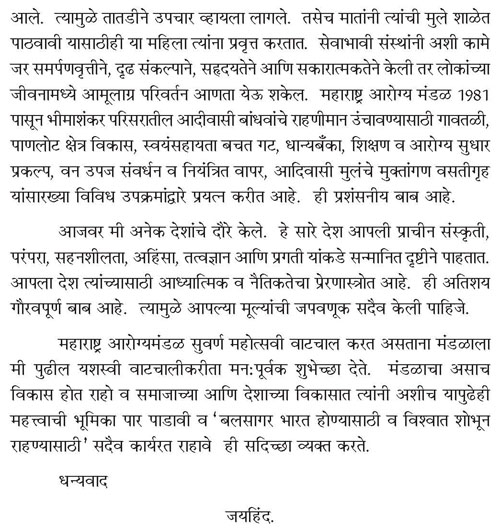 आले. त्यामुळे तातडीने उपचार व्हायला लागले. तसेच मातांनी त्यांची मुले शाळेत पाठवावी यासाठीही या महिला त्यांना प्रवृत्त करतात. सेवाभावी संस्थांनी अशी कामे जर समर्पणवृत्तीने, दृढ संकल्पाने, सहृदयतेने आणि सकारात्मकतेने केली तर लोकांच्या जीवनामध्ये आमूलाग्र परिवर्तन आणता येऊ शकेल. महाराष्ट्र आरोग्य मंडळ 1981 पासून भीमाशंकर परिसरातील आदीवासी बांधवांचे राहणीमान उंचावण्यासाठी गावतळी, पाणलोट क्षेत्र विकास, स्वयंसहायता बचत गट, धान्यबँका, शिक्षण व आरोग्य सुधार प्रकल्प, वन उपज संवर्धन व नियंत्रित वापर, आदिवासी मुलंचे मुक्तांगण वसतीगृह यांसारख्या विविध उपक्रमांद्वारे प्रयत्न करीत आहे. ही प्रशंसनीय बाब आहे.

आजवर मी अनेक देशांचे दौरे केले. हे सारे देश आपली प्राचीन संस्कृती, परंपरा, सहनशीलता, अहिंसा, तत्वज्ञान आणि प्रगती यांकडे सन्मानित दृष्टीने पाहतात. आपला देश त्यांच्यासाठी आध्यात्मिक व नैतिकतेचा प्रेरणास्त्रोत आहे. ही अतिशय गौरवपूर्ण बाब आहे. त्यामुळे आपल्या मूल्यांची जपवणूक सदैव केली पाहिजे.

महाराष्ट्र आरोग्यमंडळ सुवर्ण महोत्सवी वाटचाल करत असताना मंडळाला मी पुढील यशस्वी वाटचालीकरीता मन:पूर्वक शुभेच्छा देते. मंडळाचा असाच विकास होत राहो व समाजाच्या आणि देशाच्या विकासात त्यांनी अशीच यापुढेही महत्त्वाची भूमिका पार पाडावी व 'बलसागर भारत होण्यासाठी व विश्वात शोभून राहण्यासाठी' सदैव कार्यरत राहावे ही सदिच्छा व्यक्त करते.

धन्यवाद

जयहिंद.